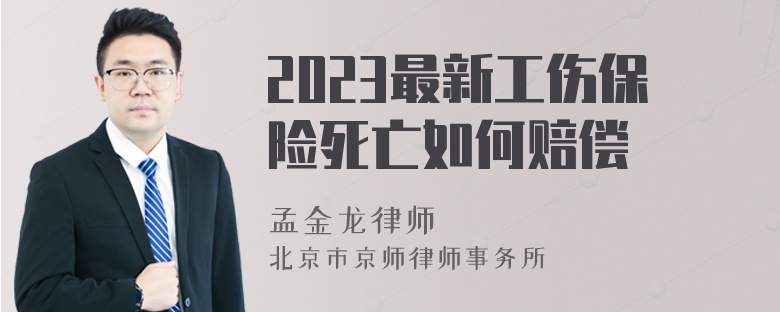 2023最新工伤保险死亡如何赔偿

孟金龙律师

北京市京师律师事务所